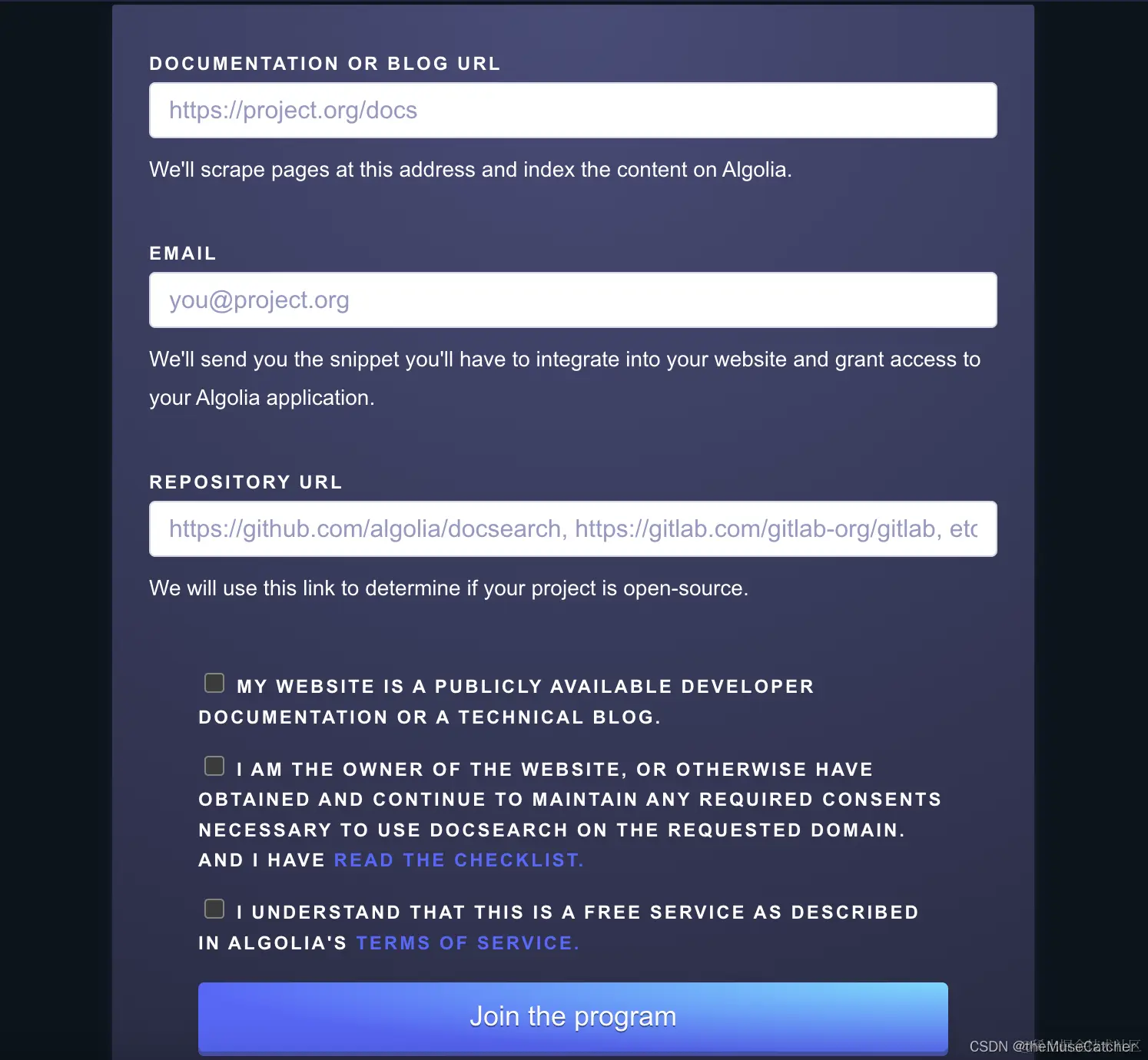 DOCUMENTATION OR BLOG URL

https://project.org/docs

We'll scrape pages at this address and index the content on Algolia.

EMAIL

you@project.org

We'll send you the snippet you'll have to integrate into your website and grant access to your Algolia application.

REPOSITORY URL

https://github.com/algolia/docsearch, https://gitlab.com/gitlab-org/gitlab, etc

We will use this link to determine if your project is open-source.

MY WEBSITE IS A PUBLICLY AVAILABLE DEVELOPER DOCUMENTATION OR A TECHNICAL BLOG.

I AM THE OWNER OF THE WEBSITE, OR OTHERWISE HAVE OBTAINED AND CONTINUE TO MAINTAIN ANY REQUIRED CONSENTS NECESSARY TO USE DOCSEARCH ON THE REQUESTED DOMAIN. AND I HAVE READ THE CHECKLIST.

I UNDERSTAND THAT THIS IS A FREE SERVICE AS DESCRIBED IN ALGOLIA'S TERMS OF SERVICE.

Join the program

CSDN @theMuseCatcher